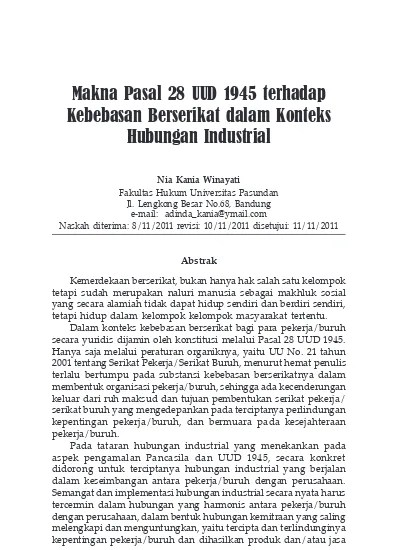 Makna Pasal 28 UUD 1945 terhadap Kebebasan Berserikat dalam Konteks Hubungan Industrial

Nia Kania Winayati
Fakultas Hukum Universitas Pasundan
Jl. Lengkong Besar No.68, Bandung
e-mail: adinda_kania@ymail.com
Naskah diterima: 8/11/2011 revisi: 10/11/2011 disetujui: 11/11/2011

Abstrak

Kemerdekaan berserikat, bukan hanya hak salah satu kelompok tetapi sudah merupakan naluri manusia sebagai makhluk sosial yang secara alamiah tidak dapat hidup sendiri dan berdiri sendiri, tetapi hidup dalam kelompok kelompok masyarakat tertentu.

Dalam konteks kebebasan berserikat bagi para pekerja/buruh secara yuridis dijamin oleh konstitusi melalui Pasal 28 UUD 1945. Hanya saja melalui peraturan organiknya, yaitu UU No. 21 tahun 2001 tentang Serikat Pekerja/Serikat Buruh, menurut hemat penulis terlalu bertumpu pada substansi kebebasan berserikatnya dalam membentuk organisasi pekerja/buruh, sehingga ada kecenderungan keluar dari ruh maksud dan tujuan pembentukan serikat pekerja/serikat buruh yang mengedepankan pada terciptanya perlindungan kepentingan pekerja/buruh, dan bermuara pada kesejahteraan pekerja/buruh.

Pada tataran hubungan industrial yang menekankan pada aspek pengamalan Pancasila dan UUD 1945, secara konkret didorong untuk terciptanya hubungan industrial yang berjalan dalam keseimbangan antara pekerja/buruh dengan perusahaan. Semangat dan implementasi hubungan industrial secara nyata harus tercermin dalam hubungan yang harmonis antara pekerja/buruh dengan perusahaan, dalam bentuk hubungan kemitraan yang saling melengkapi dan menguntungkan, yaitu tercipta dan terlindunginya kepentingan pekerja/buruh dan dihasilkan produk dan/atau jasa